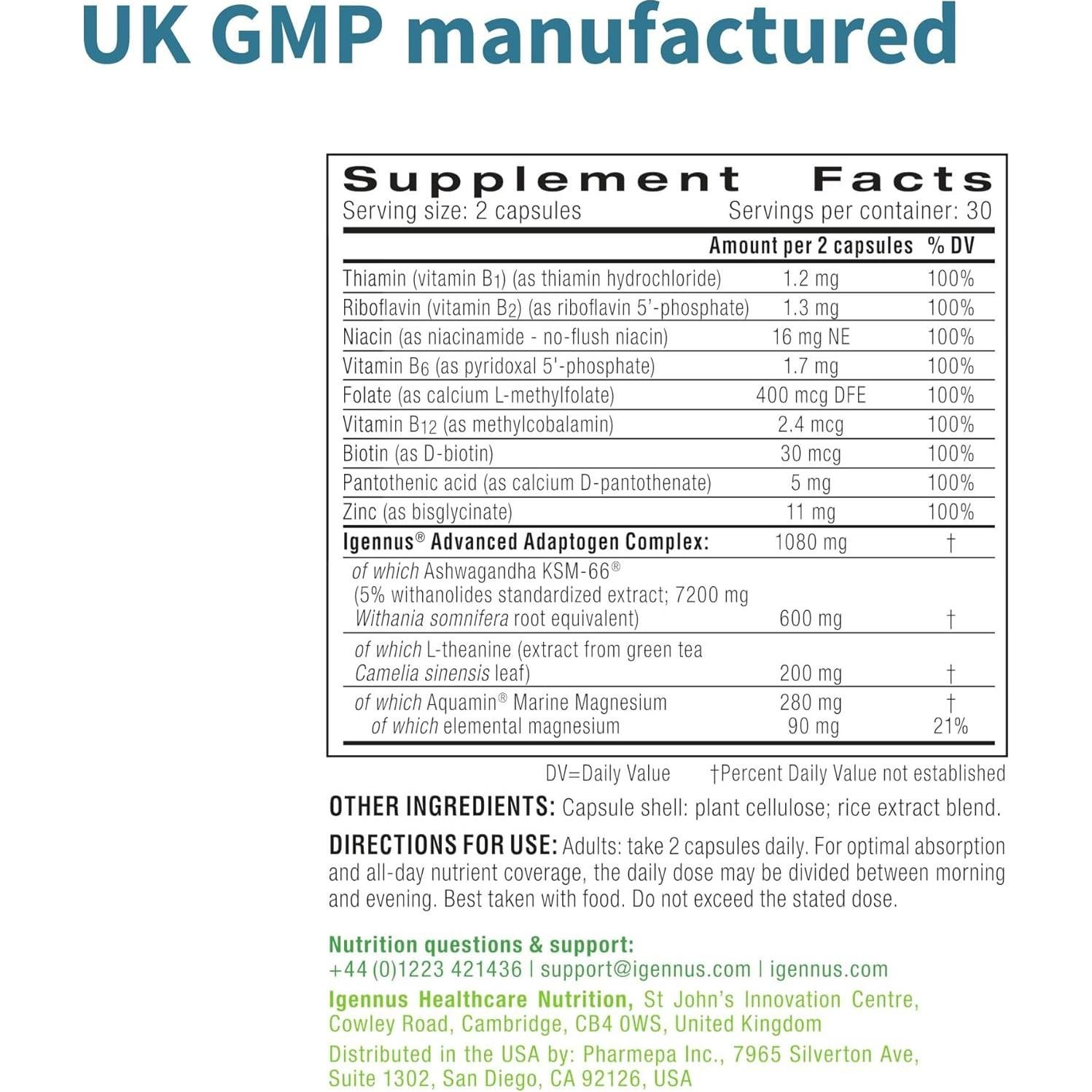 UK GMP manufactured

Supplement Facts
Serving size: 2 capsules Servings per container: 30

| | Amount per 2 capsules | % DV |
|---|---|---|
| Thiamin (vitamin $B_1$) (as thiamin hydrochloride) | 1.2 mg | 100% |
| Riboflavin (vitamin $B_2$) (as riboflavin 5'-phosphate) | 1.3 mg | 100% |
| Niacin (as niacinamide - no-flush niacin) | 16 mg NE | 100% |
| Vitamin $B_6$ (as pyridoxal 5'-phosphate) | 1.7 mg | 100% |
| Folate (as calcium L-methylfolate) | 400 mcg DFE | 100% |
| Vitamin $B_{12}$ (as methylcobalamin) | 2.4 mcg | 100% |
| Biotin (as D-biotin) | 30 mcg | 100% |
| Pantothenic acid (as calcium D-pantothenate) | 5 mg | 100% |
| Zinc (as bisglycinate) | 11 mg | 100% |
| Igennus® Advanced Adaptogen Complex: | 1080 mg | † |
| of which Ashwagandha KSM-66® (5% withanolides standardized extract; 7200 mg Withania somnifera root equivalent) | 600 mg | † |
| of which L-theanine (extract from green tea Camelia sinensis leaf) | 200 mg | † |
| of which Aquamin® Marine Magnesium | 280 mg | † |
| of which elemental magnesium | 90 mg | 21% |

DV=Daily Value †Percent Daily Value not established

OTHER INGREDIENTS: Capsule shell: plant cellulose; rice extract blend.

DIRECTIONS FOR USE: Adults: take 2 capsules daily. For optimal absorption and all-day nutrient coverage, the daily dose may be divided between morning and evening. Best taken with food. Do not exceed the stated dose.

Nutrition questions & support:
+44 (0)1223 421436 | support@igennus.com | igennus.com
Igennus Healthcare Nutrition, St John's Innovation Centre, Cowley Road, Cambridge, CB4 0WS, United Kingdom
Distributed in the USA by: Pharmepa Inc., 7965 Silverton Ave, Suite 1302, San Diego, CA 92126, USA